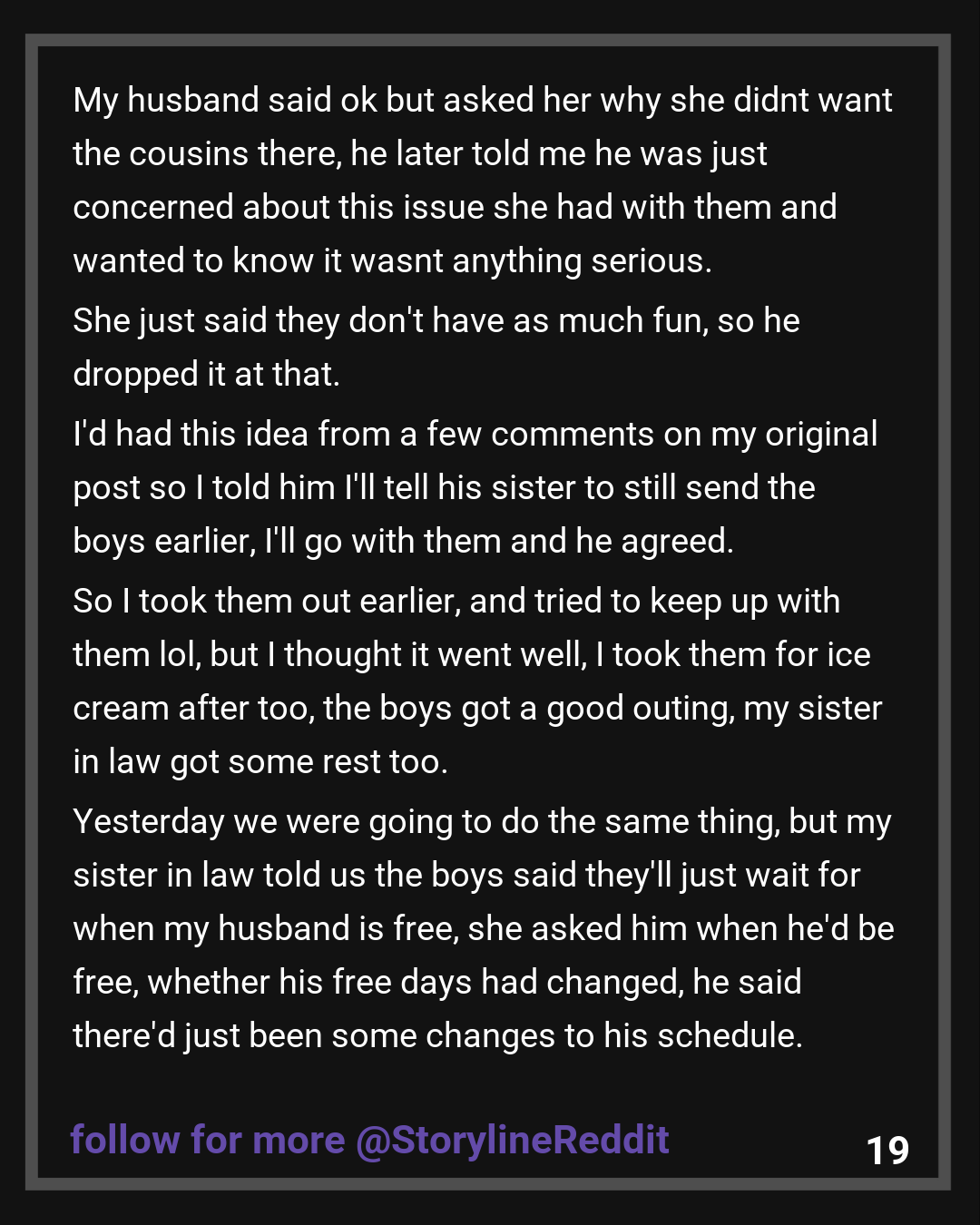 My husband said ok but asked her why she didnt want the cousins there, he later told me he was just concerned about this issue she had with them and wanted to know it wasnt anything serious.

She just said they don't have as much fun, so he dropped it at that.

I'd had this idea from a few comments on my original post so I told him I'll tell his sister to still send the boys earlier, I'll go with them and he agreed.

So I took them out earlier, and tried to keep up with them lol, but I thought it went well, I took them for ice cream after too, the boys got a good outing, my sister in law got some rest too.

Yesterday we were going to do the same thing, but my sister in law told us the boys said they'll just wait for when my husband is free, she asked him when he'd be free, whether his free days had changed, he said there'd just been some changes to his schedule.

follow for more @StorylineReddit

19